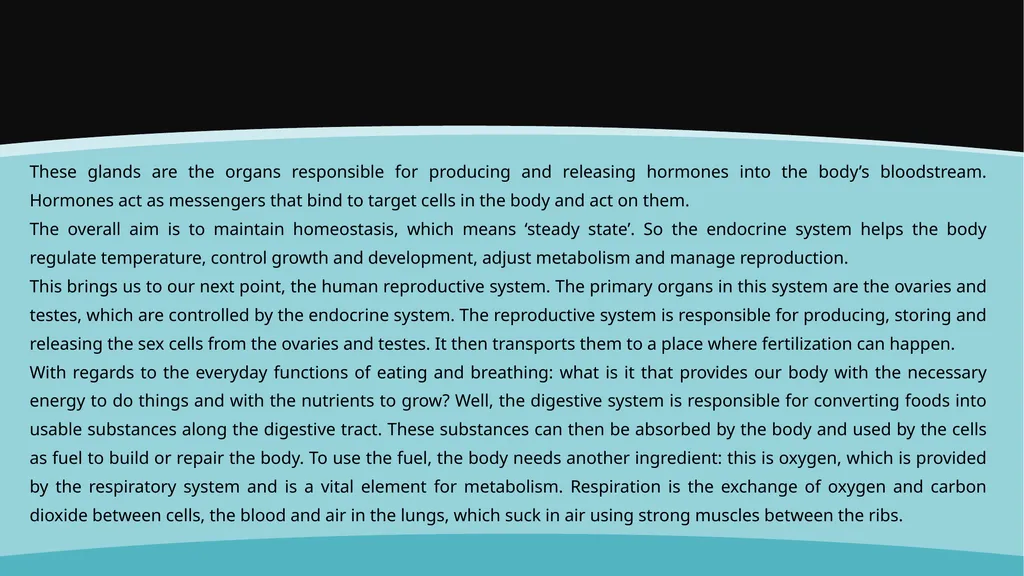 These glands are the organs responsible for producing and releasing hormones into the body’s bloodstream. Hormones act as messengers that bind to target cells in the body and act on them.

The overall aim is to maintain homeostasis, which means ‘steady state’. So the endocrine system helps the body regulate temperature, control growth and development, adjust metabolism and manage reproduction.

This brings us to our next point, the human reproductive system. The primary organs in this system are the ovaries and testes, which are controlled by the endocrine system. The reproductive system is responsible for producing, storing and releasing the sex cells from the ovaries and testes. It then transports them to a place where fertilization can happen.

With regards to the everyday functions of eating and breathing: what is it that provides our body with the necessary energy to do things and with the nutrients to grow? Well, the digestive system is responsible for converting foods into usable substances along the digestive tract. These substances can then be absorbed by the body and used by the cells as fuel to build or repair the body. To use the fuel, the body needs another ingredient: this is oxygen, which is provided by the respiratory system and is a vital element for metabolism. Respiration is the exchange of oxygen and carbon dioxide between cells, the blood and air in the lungs, which suck in air using strong muscles between the ribs.